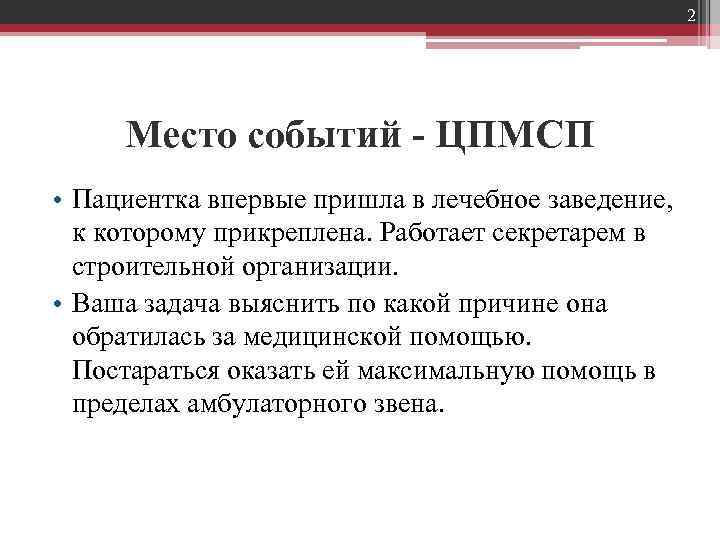 2

Место событий - ЦПМСП

• Пациентка впервые пришла в лечебное заведение, к которому прикреплена. Работает секретарем в строительной организации.
• Ваша задача выяснить по какой причине она обратилась за медицинской помощью. Постараться оказать ей максимальную помощь в пределах амбулаторного звена.